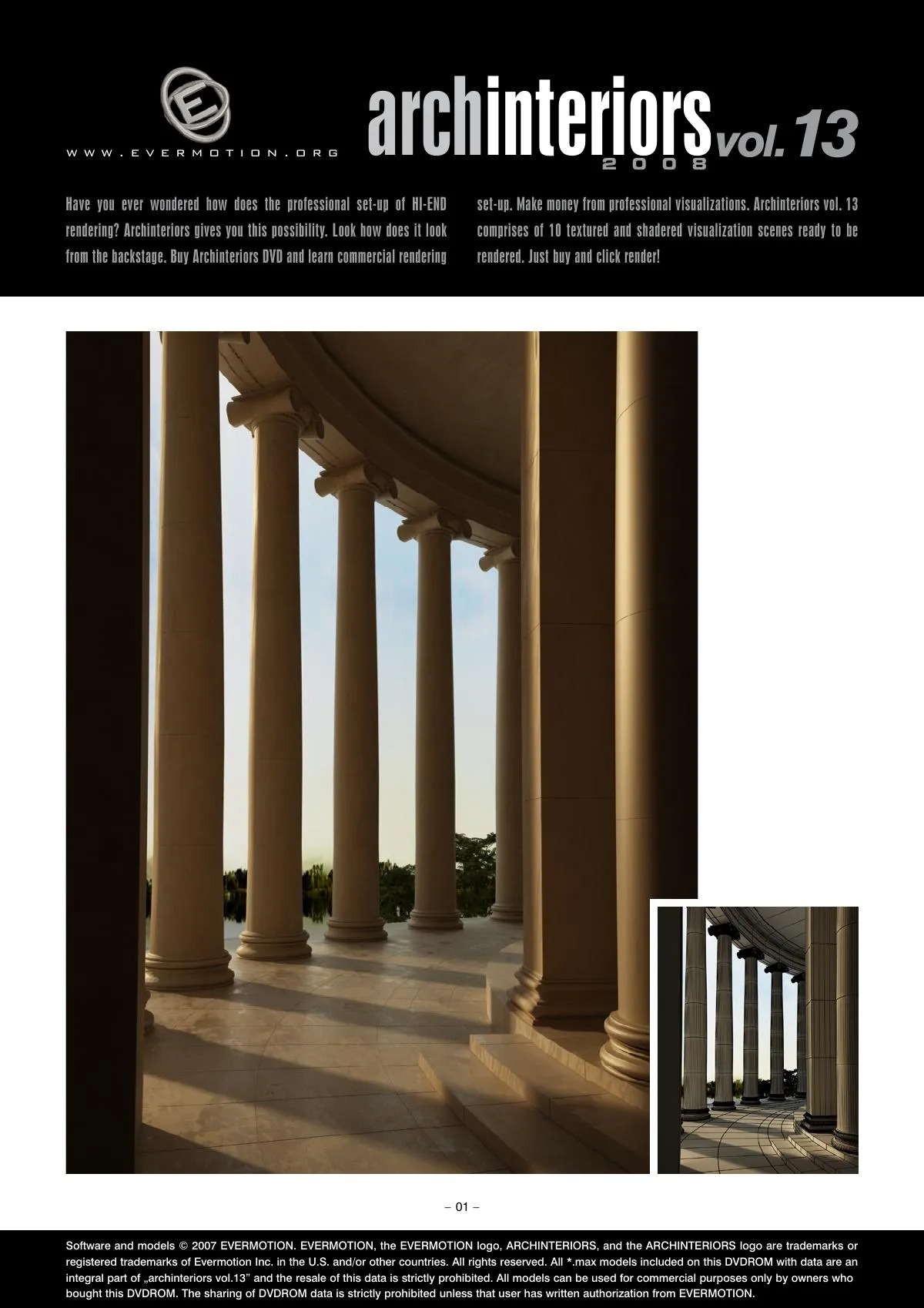 E

WWW.EVERMOTION.ORG

archinteriors vol. 13
2008

Have you ever wondered how does the professional set-up of HI-END rendering? Archinteriors gives you this possibility. Look how does it look from the backstage. Buy Archinteriors DVD and learn commercial rendering set-up. Make money from professional visualizations. Archinteriors vol. 13 comprises of 10 textured and shadered visualization scenes ready to be rendered. Just buy and click render!

– 01 –

Software and models © 2007 EVERMOTION. EVERMOTION, the EVERMOTION logo, ARCHINTERIORS, and the ARCHINTERIORS logo are trademarks or registered trademarks of Evermotion Inc. in the U.S. and/or other countries. All rights reserved. All *.max models included on this DVDROM with data are an integral part of „archinteriors vol.13" and the resale of this data is strictly prohibited. All models can be used for commercial purposes only by owners who bought this DVDROM. The sharing of DVDROM data is strictly prohibited unless that user has written authorization from EVERMOTION.